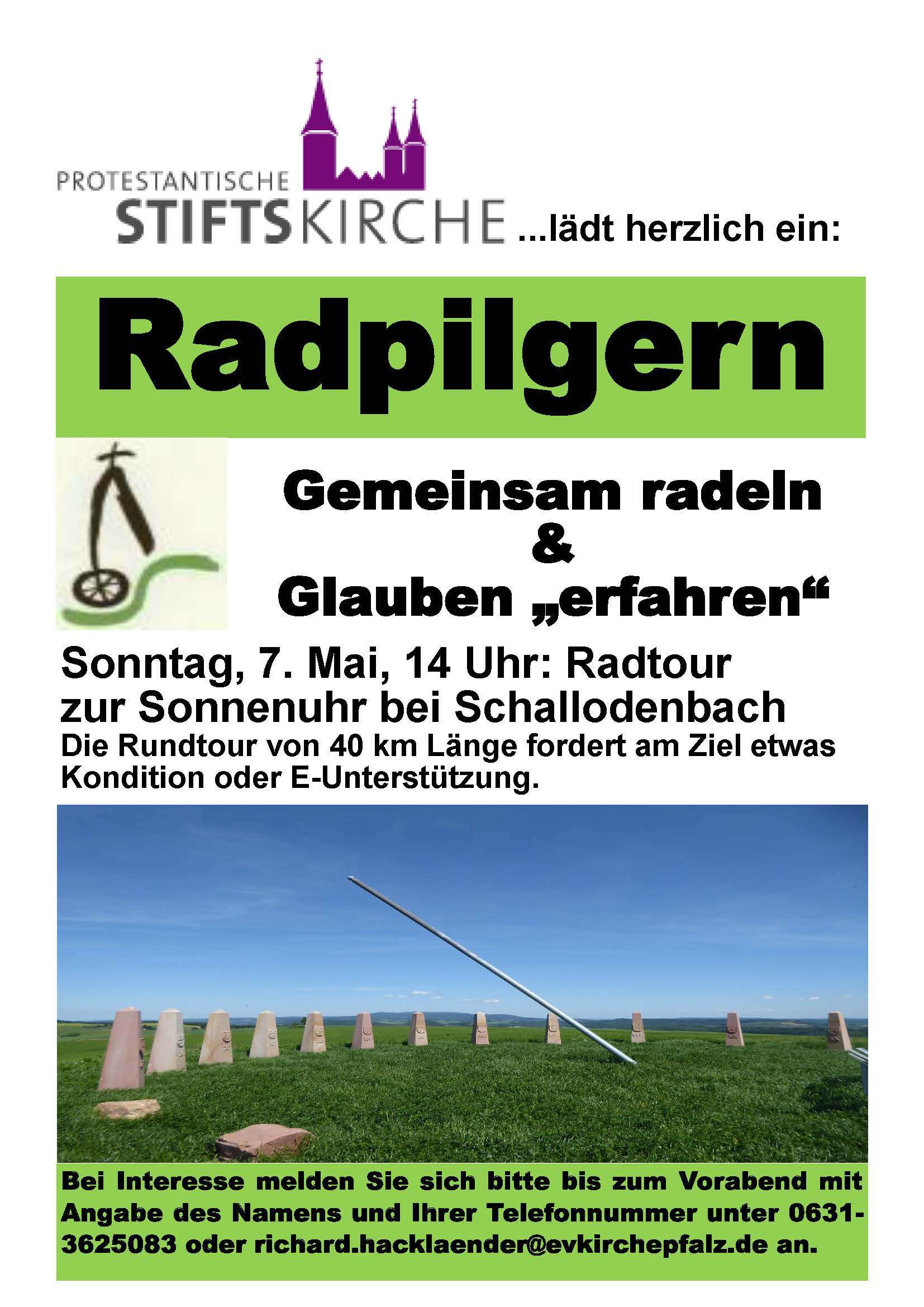 PROTESTANTISCHE
STIFTSKIRCHE ...lädt herzlich ein:

Radpilgern

Gemeinsam radeln
&
Glauben „erfahren“

Sonntag, 7. Mai, 14 Uhr: Radtour zur Sonnenuhr bei Schallodenbach

Die Rundtour von 40 km Länge fordert am Ziel etwas Kondition oder E-Unterstützung.

Bei Interesse melden Sie sich bitte bis zum Vorabend mit Angabe des Namens und Ihrer Telefonnummer unter 0631-3625083 oder richard.hacklaender@evkirchepfalz.de an.